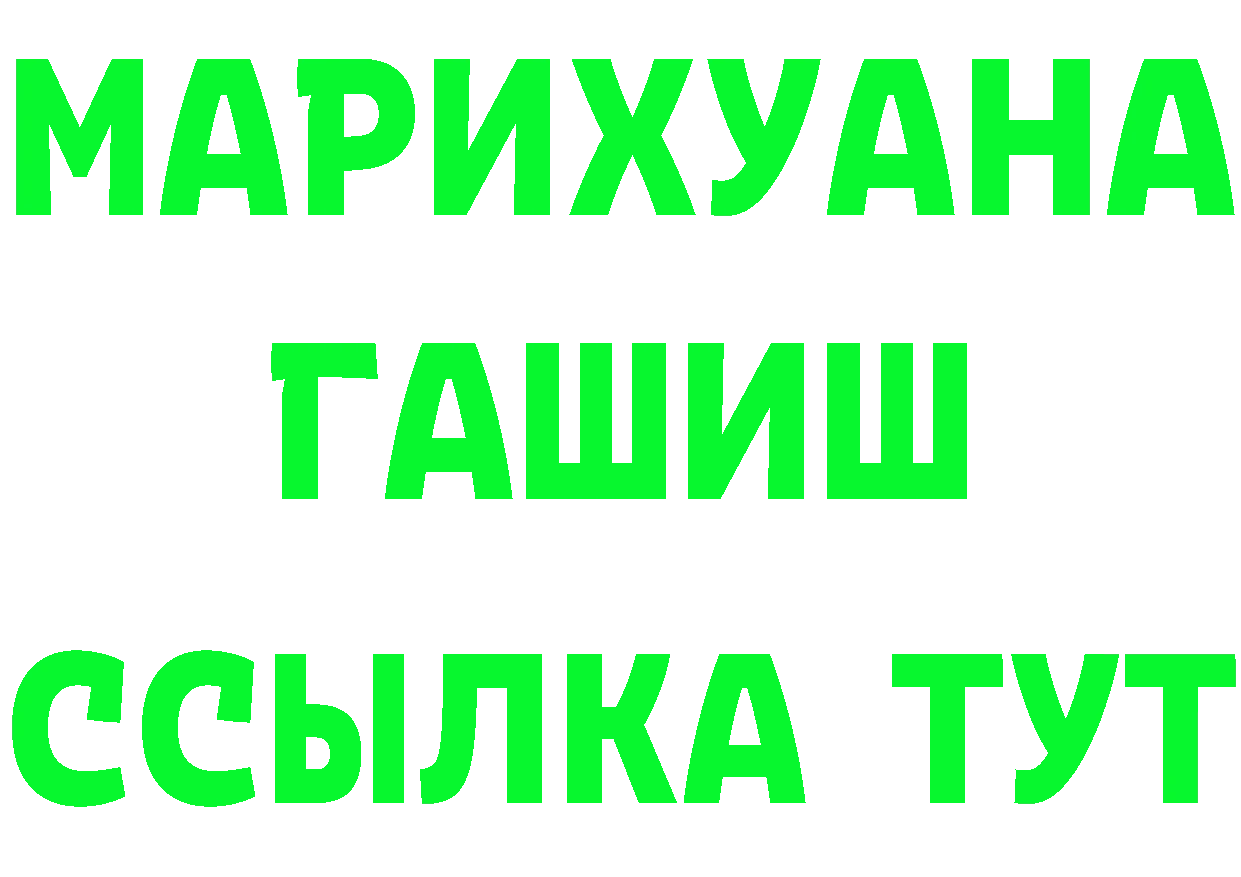 МАРИХУАНА
ГАШИШ
ССЫЛКА ТУТ